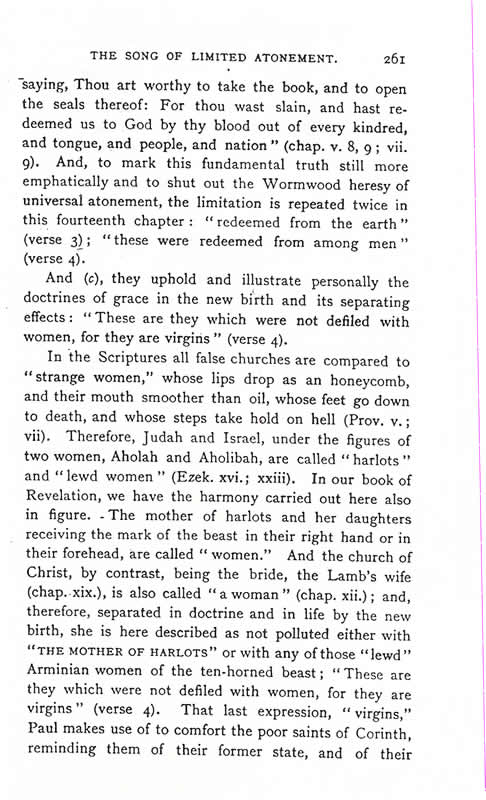 THE SONG OF LIMITED ATONEMENT. 261

saying, Thou art worthy to take the book, and to open the seals thereof: For thou wast slain, and hast redeemed us to God by thy blood out of every kindred, and tongue, and people, and nation" (chap. v. 8, 9; vii. 9). And, to mark this fundamental truth still more emphatically and to shut out the Wormwood heresy of universal atonement, the limitation is repeated twice in this fourteenth chapter: "redeemed from the earth" (verse 3); "these were redeemed from among men" (verse 4).

And (c), they uphold and illustrate personally the doctrines of grace in the new birth and its separating effects: "These are they which were not defiled with women, for they are virgins" (verse 4).

In the Scriptures all false churches are compared to "strange women," whose lips drop as an honeycomb, and their mouth smoother than oil, whose feet go down to death, and whose steps take hold on hell (Prov. v.; vii). Therefore, Judah and Israel, under the figures of two women, Aholah and Aholibah, are called "harlots" and "lewd women" (Ezek. xvi.; xxiii). In our book of Revelation, we have the harmony carried out here also in figure. The mother of harlots and her daughters receiving the mark of the beast in their right hand or in their forehead, are called "women." And the church of Christ, by contrast, being the bride, the Lamb's wife (chap. xix.), is also called "a woman" (chap. xii.); and, therefore, separated in doctrine and in life by the new birth, she is here described as not polluted either with "THE MOTHER OF HARLOTS" or with any of those "lewd" Arminian women of the ten-horned beast; "These are they which were not defiled with women, for they are virgins" (verse 4). That last expression, "virgins," Paul makes use of to comfort the poor saints of Corinth, reminding them of their former state, and of their